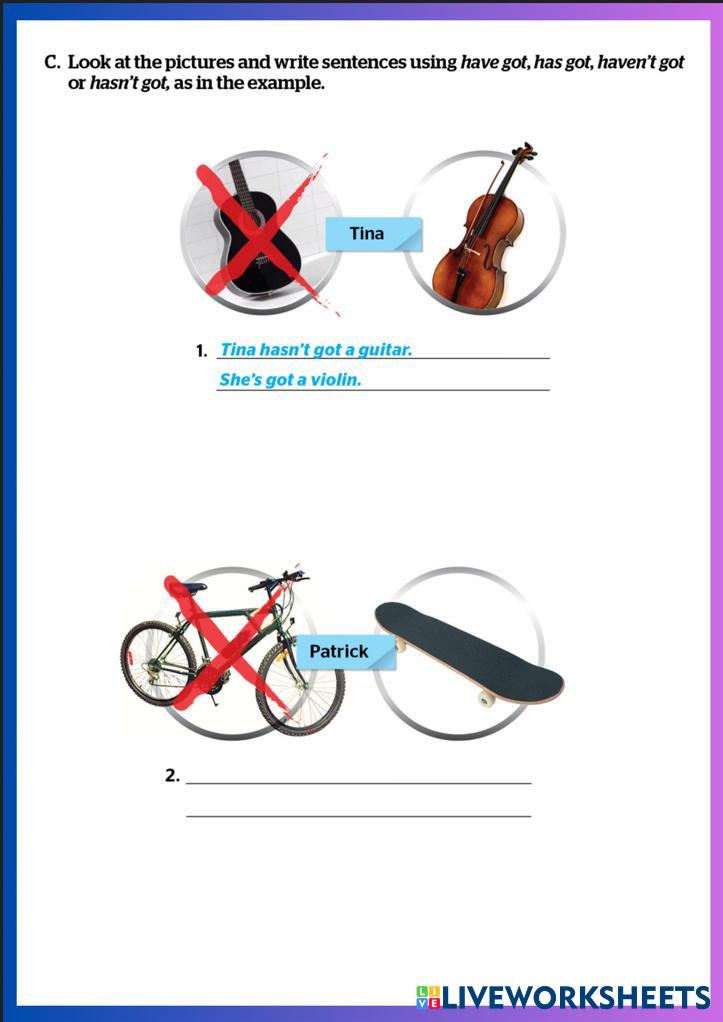 C. Look at the pictures and write sentences using have got, has got, haven't got or hasn't got, as in the example.

Tina

1. Tina hasn't got a guitar.

She's got a violin.

Patrick

2. ____

____

LIVEWORKSHEETS